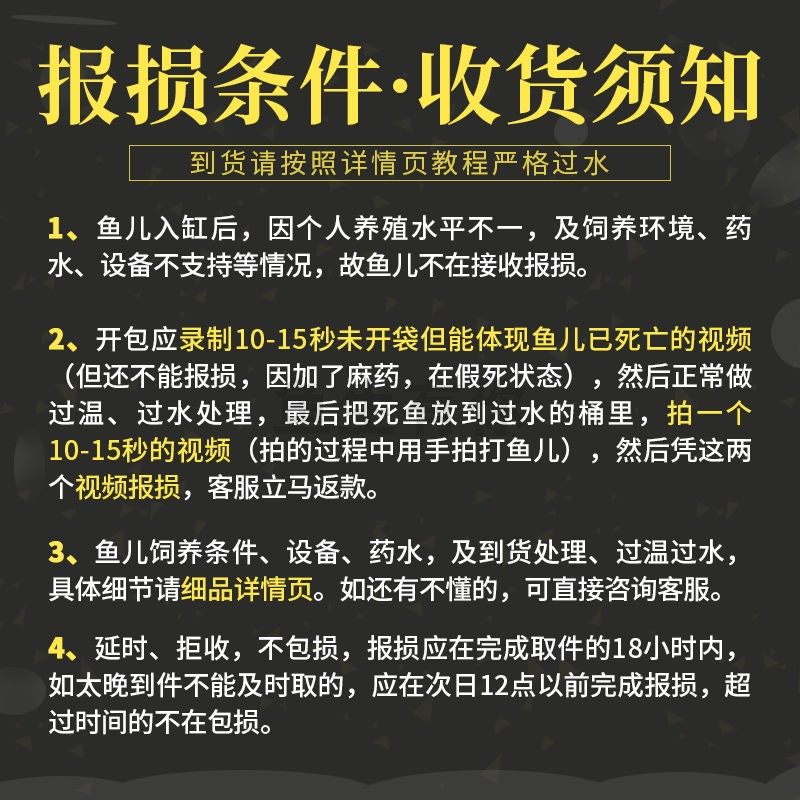 报损条件·收货须知

到货请按照详情页教程严格过水

1、鱼儿入缸后，因个人养殖水平不一，及饲养环境、药水、设备不支持等情况，故鱼儿不在接收报损。

2、开包应录制10-15秒未开袋但能体现鱼儿已死亡的视频（但还不能报损，因加了麻药，在假死状态），然后正常做过温、过水处理，最后把死鱼放到过水的桶里，拍一个10-15秒的视频（拍的过程中用手拍打鱼儿），然后凭这两个视频报损，客服立马返款。

3、鱼儿饲养条件、设备、药水，及到货处理、过温过水，具体细节请细品详情页。如还有不懂的，可直接咨询客服。

4、延时、拒收，不包损，报损应在完成取件的18小时内，如太晚到件不能及时取的，应在次日12点以前完成报损，超过时间的不在包损。